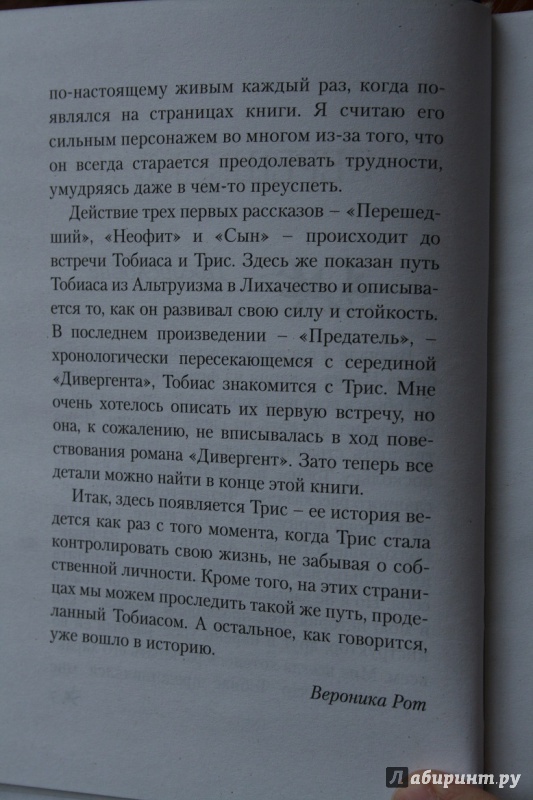 по-настоящему живым каждый раз, когда появлялся на страницах книги. Я считаю его сильным персонажем во многом из-за того, что он всегда старается преодолевать трудности, умудряясь даже в чем-то преуспеть.

Действие трех первых рассказов – «Перешедший», «Неофит» и «Сын» – происходит до встречи Тобиаса и Трис. Здесь же показан путь Тобиаса из Альтруизма в Лихачество и описывается то, как он развивал свою силу и стойкость. В последнем произведении – «Предатель», – хронологически пересекающемся с серединой «Дивергента», Тобиас знакомится с Трис. Мне очень хотелось описать их первую встречу, но она, к сожалению, не вписывалась в ход повествования романа «Дивергент». Зато теперь все детали можно найти в конце этой книги.

Итак, здесь появляется Трис – ее история ведется как раз с того момента, когда Трис стала контролировать свою жизнь, не забывая о собственной личности. Кроме того, на этих страницах мы можем проследить такой же путь, проделанный Тобиасом. А остальное, как говорится, уже вошло в историю.

Вероника Рот

Лабиринт.ру